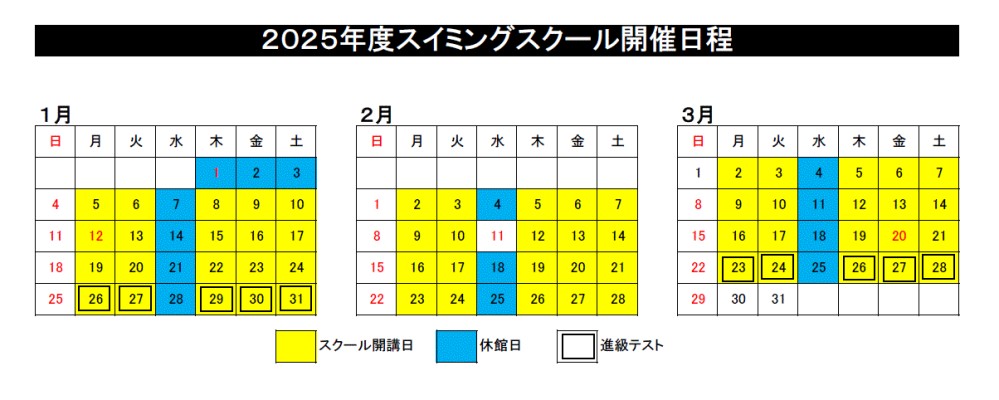 2025年度スイミングスクール開催日程

1月

| 日 | 月 | 火 | 水 | 木 | 金 | 土 |
|---|---|---|---|---|---|---|
| | | | | 1 | 2 | 3 |
| 4 | 5 | 6 | 7 | 8 | 9 | 10 |
| 11 | 12 | 13 | 14 | 15 | 16 | 17 |
| 18 | 19 | 20 | 21 | 22 | 23 | 24 |
| 25 | 26 | 27 | 28 | 29 | 30 | 31 |

2月

| 日 | 月 | 火 | 水 | 木 | 金 | 土 |
|---|---|---|---|---|---|---|
| | | | | | | |
| 1 | 2 | 3 | 4 | 5 | 6 | 7 |
| 8 | 9 | 10 | 11 | 12 | 13 | 14 |
| 15 | 16 | 17 | 18 | 19 | 20 | 21 |
| 22 | 23 | 24 | 25 | 26 | 27 | 28 |

3月

| 日 | 月 | 火 | 水 | 木 | 金 | 土 |
|---|---|---|---|---|---|---|
| 1 | 2 | 3 | 4 | 5 | 6 | 7 |
| 8 | 9 | 10 | 11 | 12 | 13 | 14 |
| 15 | 16 | 17 | 18 | 19 | 20 | 21 |
| 22 | 23 | 24 | 25 | 26 | 27 | 28 |
| 29 | 30 | 31 | | | | |

スクール開講日　休館日　進級テスト